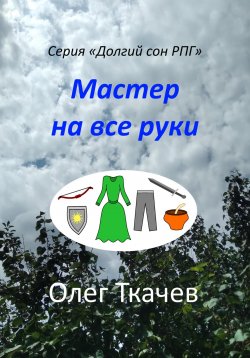 Серия «Долгий сон РПГ»

Мастер на все руки

Олег Ткачев